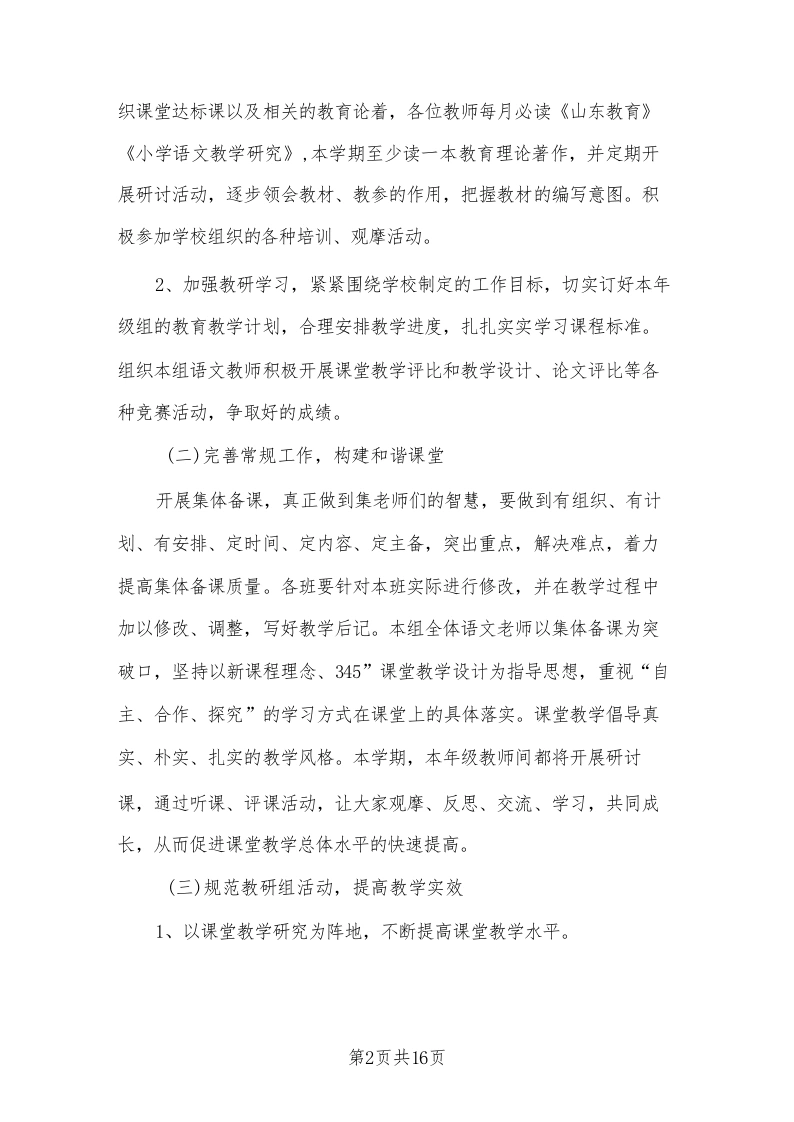 织课堂达标课以及相关的教育论着，各位教师每月必读《山东教育》《小学语文教学研究》,本学期至少读一本教育理论著作，并定期开展研讨活动，逐步领会教材、教参的作用，把握教材的编写意图。积极参加学校组织的各种培训、观摩活动。

2、加强教研学习，紧紧围绕学校制定的工作目标，切实订好本年级组的教育教学计划，合理安排教学进度，扎扎实实学习课程标准。组织本组语文教师积极开展课堂教学评比和教学设计、论文评比等各种竞赛活动，争取好的成绩。

(二)完善常规工作，构建和谐课堂

开展集体备课，真正做到集老师们的智慧，要做到有组织、有计划、有安排、定时间、定内容、定主备，突出重点，解决难点，着力提高集体备课质量。各班要针对本班实际进行修改，并在教学过程中加以修改、调整，写好教学后记。本组全体语文老师以集体备课为突破口，坚持以新课程理念、345”课堂教学设计为指导思想，重视“自主、合作、探究”的学习方式在课堂上的具体落实。课堂教学倡导真实、朴实、扎实的教学风格。本学期，本年级教师间都将开展研讨课，通过听课、评课活动，让大家观摩、反思、交流、学习，共同成长，从而促进课堂教学总体水平的快速提高。

(三)规范教研组活动，提高教学实效

1、以课堂教学研究为阵地，不断提高课堂教学水平。

第2页共16页